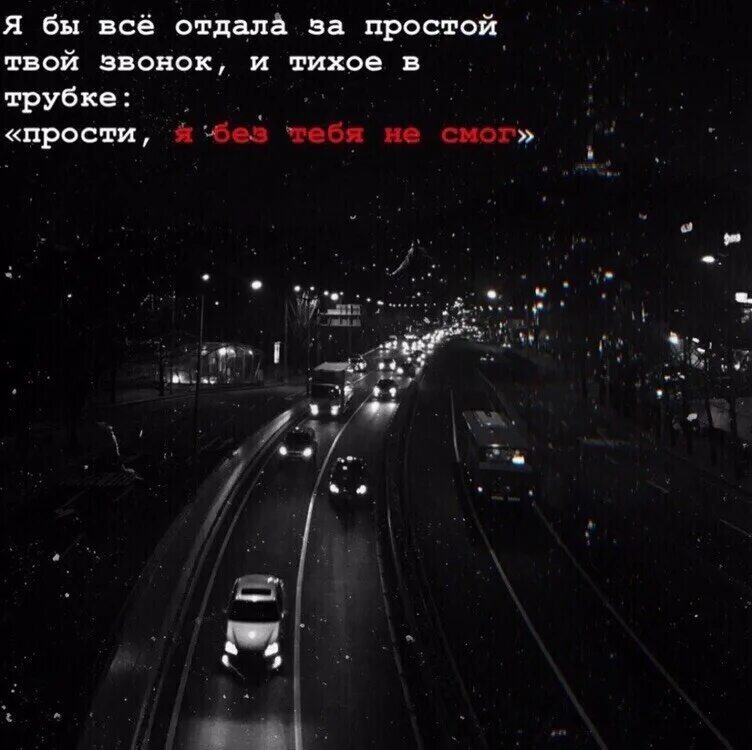 Я бы всё отдала за простой твой звонок, и тихое в трубке:
«прости, я без тебя не смог»